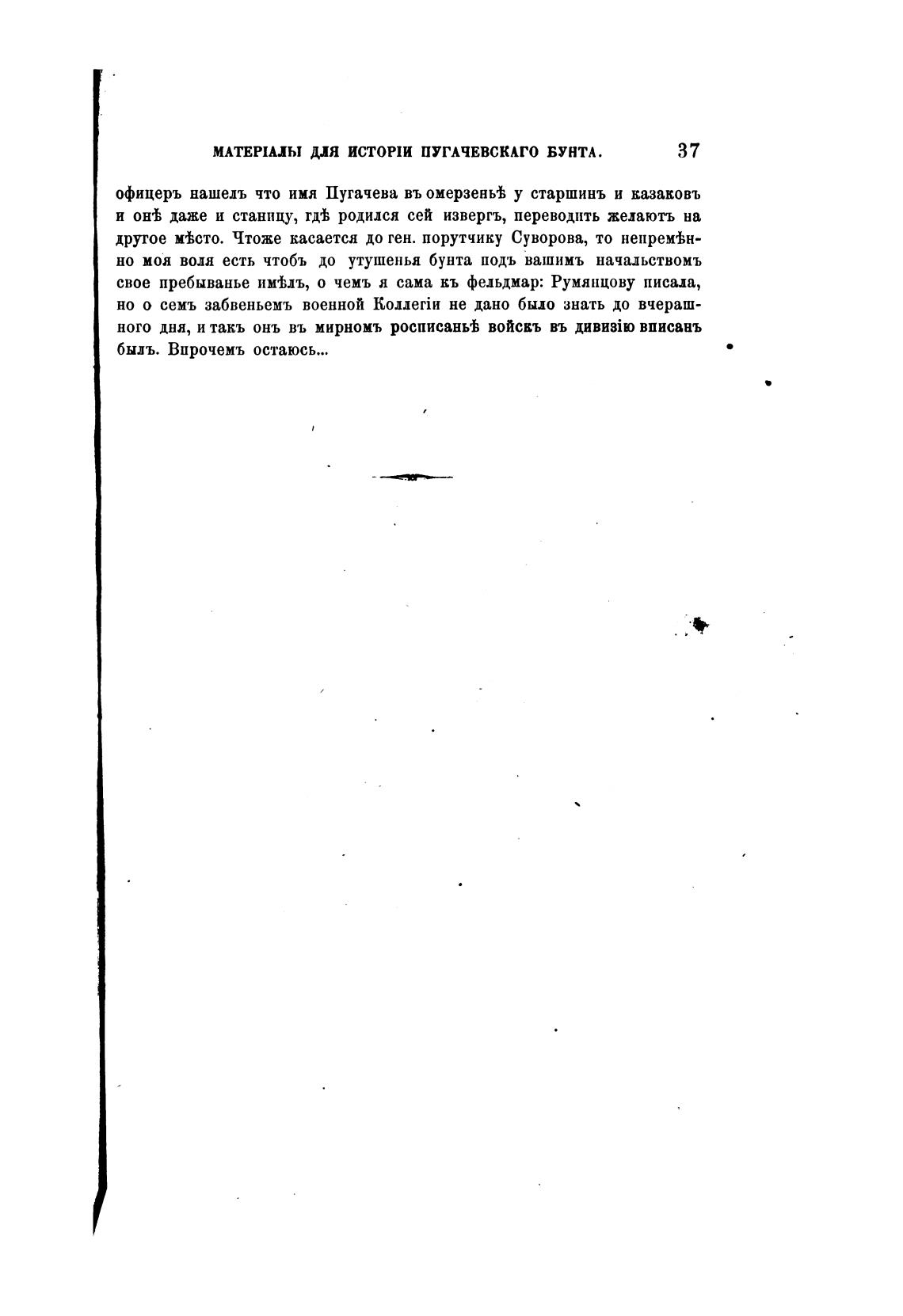 МАТЕРІАЛЫ ДЛЯ ИСТОРІИ ПУГАЧЕВСКАГО БУНТА. 37

офицеръ нашелъ что имя Пугачева въ омерзеньѣ у старшинъ и казаковъ и онѣ даже и станицу, гдѣ родился сей извергъ, переводить желаютъ на другое мѣсто. Чтоже касается до ген. порутчику Суворова, то непремѣнно моя воля есть чтобъ до утушенья бунта подъ вашимъ начальствомъ свое пребыванье имѣлъ, о чемъ я сама къ фельдмар: Румянцову писала, но о семъ забвеньемъ военной Коллегіи не дано было знать до вчерашного дня, и такъ онъ въ мирномъ росписаньѣ войскъ въ дивизію вписанъ былъ. Впрочемъ остаюсь...